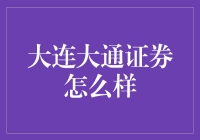 大连大通证券怎么样